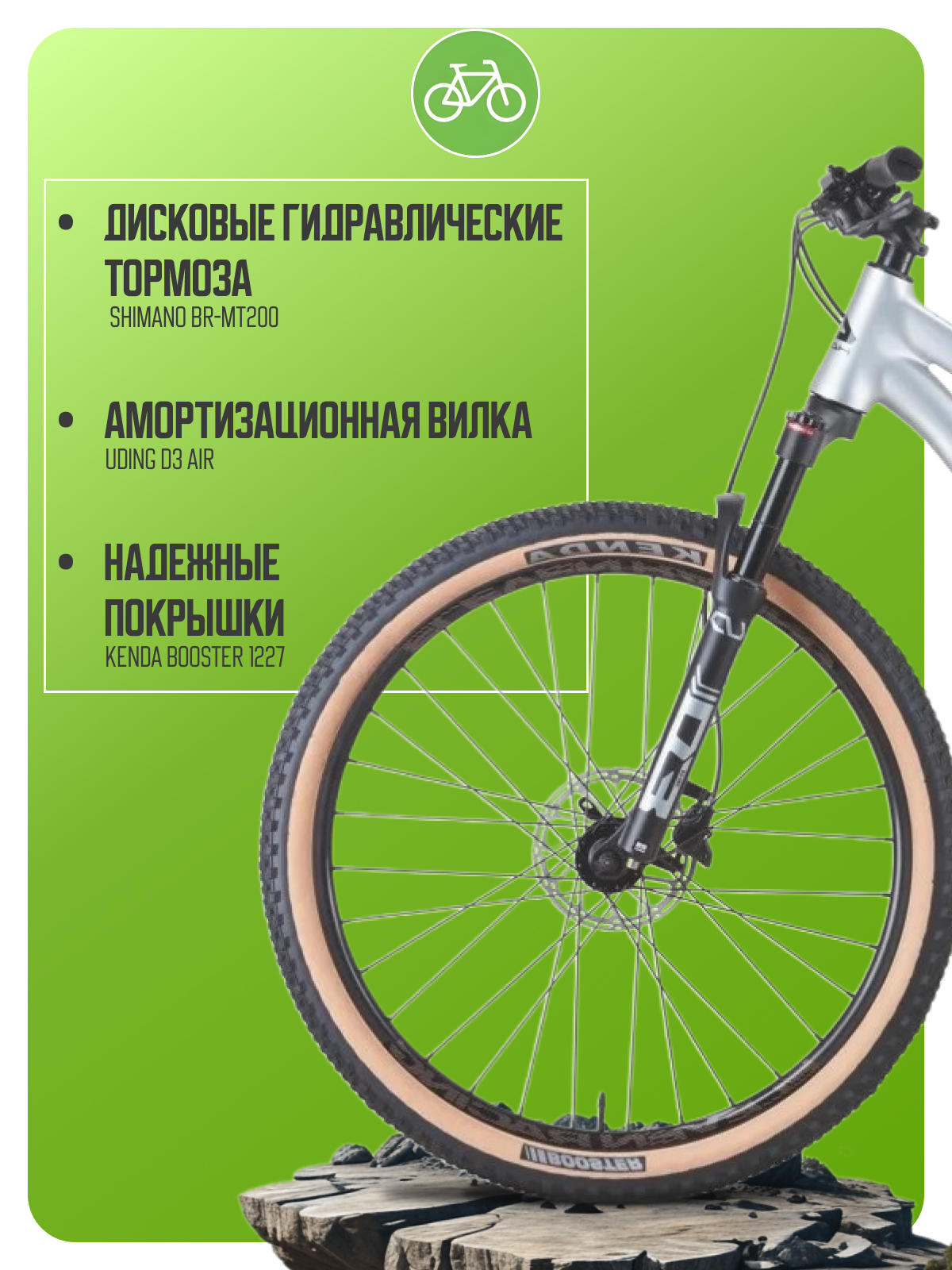 • ДИСКОВЫЕ ГИДРАВЛИЧЕСКИЕ ТОРМОЗА
SHIMANO BR-MT200

• АМОРТИЗАЦИОННАЯ ВИЛКА
UDING D3 AIR

• НАДЕЖНЫЕ ПОКРЫШКИ
KENDA BOOSTER 1227